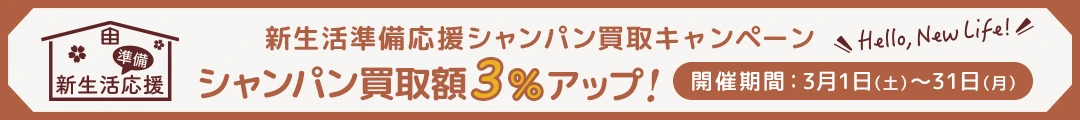 準備
新生活応援

新生活準備応援シャンパン買取キャンペーン

Hello, New Life!

シャンパン買取額3%アップ!

開催期間:3月1日(土)〜31日(月)